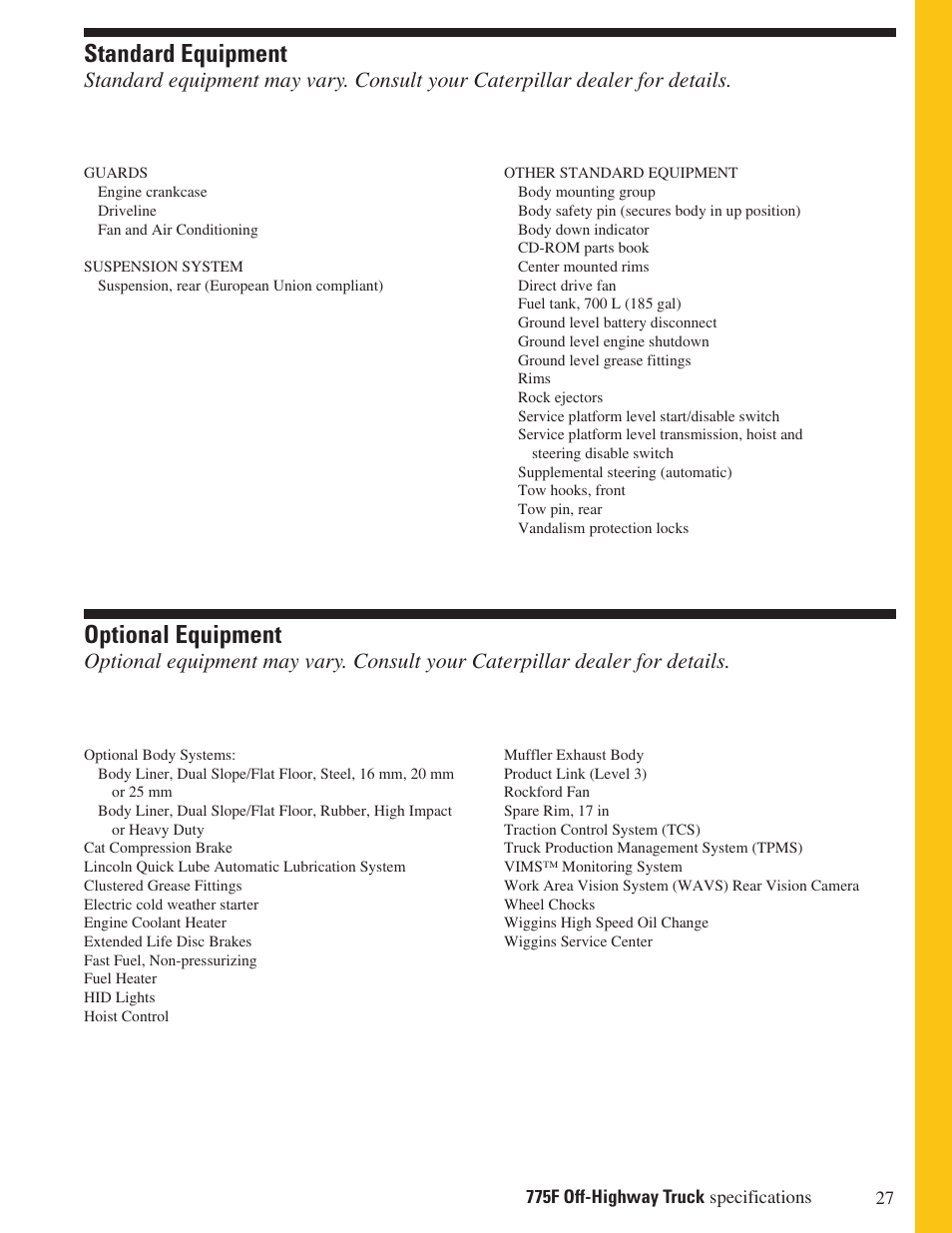 Standard Equipment
Standard equipment may vary. Consult your Caterpillar dealer for details.

GUARDS
Engine crankcase
Driveline
Fan and Air Conditioning

SUSPENSION SYSTEM
Suspension, rear (European Union compliant)

OTHER STANDARD EQUIPMENT
Body mounting group
Body safety pin (secures body in up position)
Body down indicator
CD-ROM parts book
Center mounted rims
Direct drive fan
Fuel tank, 700 L (185 gal)
Ground level battery disconnect
Ground level engine shutdown
Ground level grease fittings
Rims
Rock ejectors
Service platform level start/disable switch
Service platform level transmission, hoist and steering disable switch
Supplemental steering (automatic)
Tow hooks, front
Tow pin, rear
Vandalism protection locks

Optional Equipment
Optional equipment may vary. Consult your Caterpillar dealer for details.

Optional Body Systems:
Body Liner, Dual Slope/Flat Floor, Steel, 16 mm, 20 mm or 25 mm
Body Liner, Dual Slope/Flat Floor, Rubber, High Impact or Heavy Duty
Cat Compression Brake
Lincoln Quick Lube Automatic Lubrication System
Clustered Grease Fittings
Electric cold weather starter
Engine Coolant Heater
Extended Life Disc Brakes
Fast Fuel, Non-pressurizing
Fuel Heater
HID Lights
Hoist Control

Muffler Exhaust Body
Product Link (Level 3)
Rockford Fan
Spare Rim, 17 in
Traction Control System (TCS)
Truck Production Management System (TPMS)
VIMS™ Monitoring System
Work Area Vision System (WAVS) Rear Vision Camera
Wheel Chocks
Wiggins High Speed Oil Change
Wiggins Service Center

775F Off-Highway Truck specifications 27